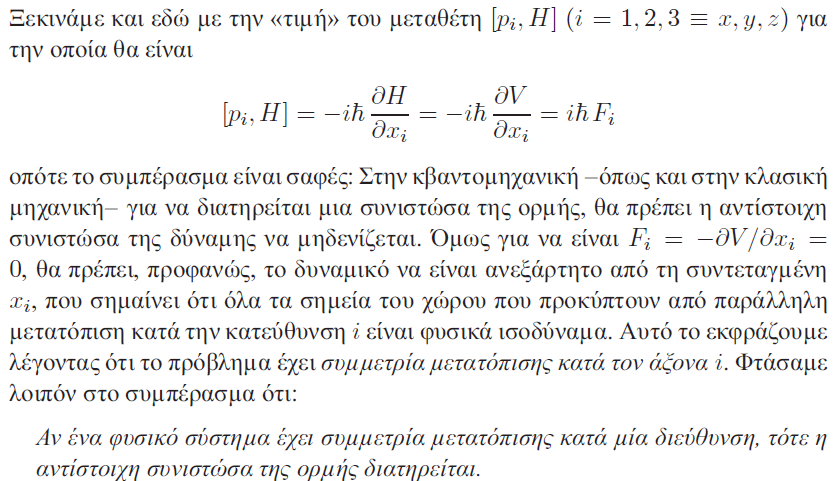 Ξεκινάμε και εδώ με την «τιμή» του μεταθέτη $[p_i, H]$ $(i = 1, 2, 3 \equiv x, y, z)$ για την οποία θα είναι

$$[p_i, H] = -i\hbar \frac{\partial H}{\partial x_i} = -i\hbar \frac{\partial V}{\partial x_i} = i\hbar F_i$$

οπότε το συμπέρασμα είναι σαφές: Στην κβαντομηχανική –όπως και στην κλασική μηχανική– για να διατηρείται μια συνιστώσα της ορμής, θα πρέπει η αντίστοιχη συνιστώσα της δύναμης να μηδενίζεται. Όμως για να είναι $F_i = -\partial V/\partial x_i = 0$, θα πρέπει, προφανώς, το δυναμικό να είναι ανεξάρτητο από τη συντεταγμένη $x_i$, που σημαίνει ότι όλα τα σημεία του χώρου που προκύπτουν από παράλληλη μετατόπιση κατά την κατεύθυνση $i$ είναι φυσικά ισοδύναμα. Αυτό το εκφράζουμε λέγοντας ότι το πρόβλημα έχει συμμετρία μετατόπισης κατά τον άξονα $i$. Φτάσαμε λοιπόν στο συμπέρασμα ότι:

Αν ένα φυσικό σύστημα έχει συμμετρία μετατόπισης κατά μία διεύθυνση, τότε η αντίστοιχη συνιστώσα της ορμής διατηρείται.